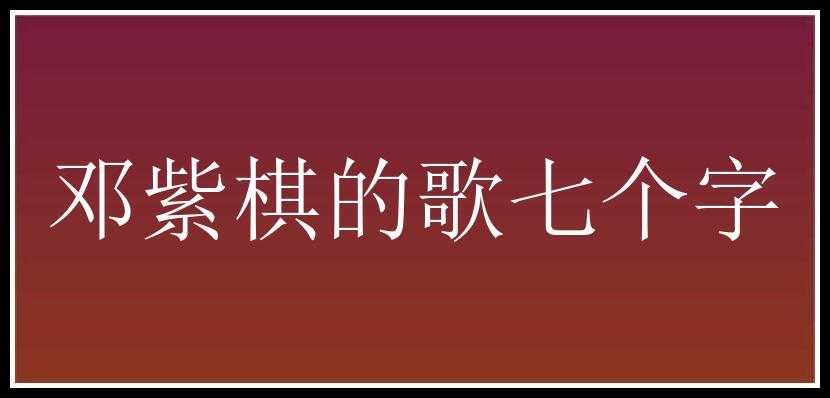 邓紫棋的歌七个字